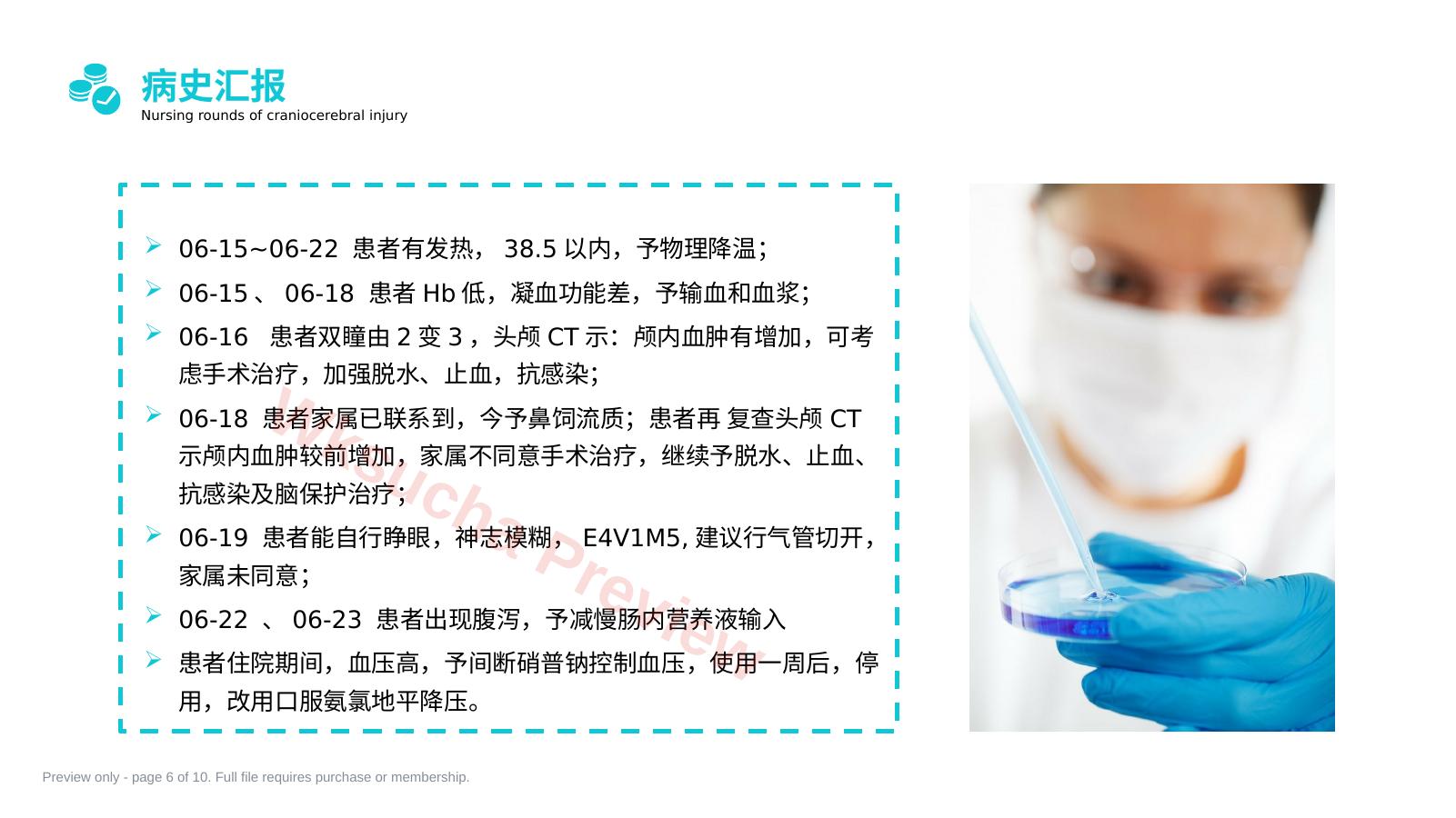 病史汇报
Nursing rounds of craniocerebral injury

➢ 06-15~06-22 患者有发热，38.5以内，予物理降温；
➢ 06-15、06-18 患者Hb低，凝血功能差，予输血和血浆；
➢ 06-16 患者双瞳由2变3，头颅CT示：颅内血肿有增加，可考虑手术治疗，加强脱水、止血，抗感染；
➢ 06-18 患者家属已联系到，今予鼻饲流质；患者再复查头颅CT示颅内血肿较前增加，家属不同意手术治疗，继续予脱水、止血、抗感染及脑保护治疗；
➢ 06-19 患者能自行睁眼，神志模糊，E4V1M5,建议行气管切开，家属未同意；
➢ 06-22、06-23 患者出现腹泻，予减慢肠内营养液输入
➢ 患者住院期间，血压高，予间断硝普钠控制血压，使用一周后，停用，改用口服氨氯地平降压。

Preview only - page 6 of 10. Full file requires purchase or membership.

Wksucha Preview